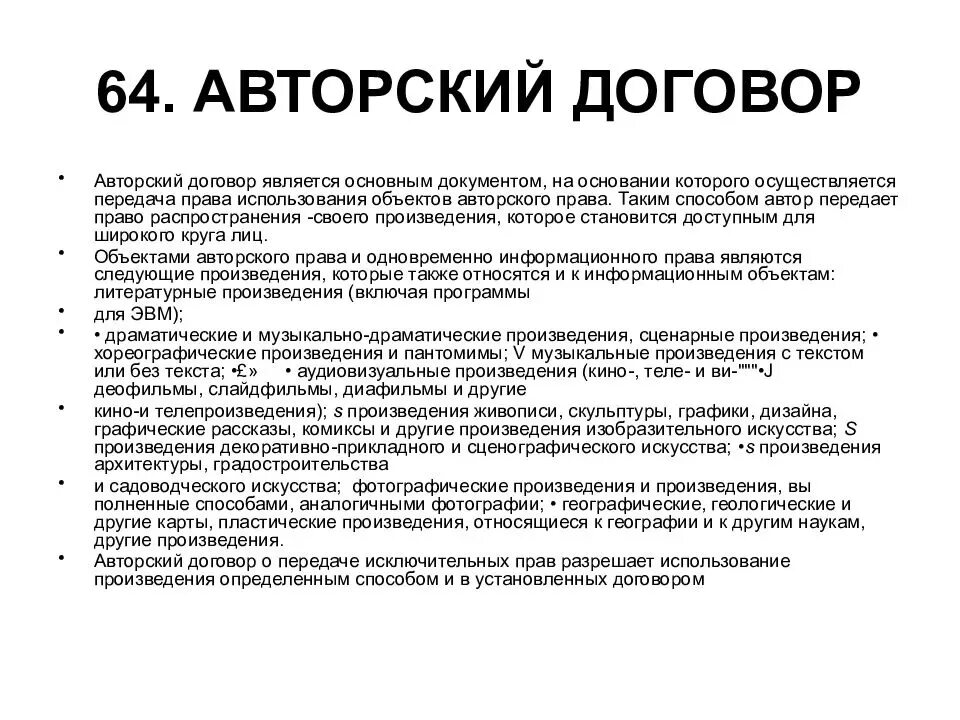 64. АВТОРСКИЙ ДОГОВОР

• Авторский договор является основным документом, на основании которого осуществляется передача права использования объектов авторского права. Таким способом автор передает право распространения -своего произведения, которое становится доступным для широкого круга лиц.

• Объектами авторского права и одновременно информационного права являются следующие произведения, которые также относятся и к информационным объектам: литературные произведения (включая программы

• для ЭВМ);

• • драматические и музыкально-драматические произведения, сценарные произведения; • хореографические произведения и пантомимы; V музыкальные произведения с текстом или без текста; •£»    • аудиовизуальные произведения (кино-, теле- и ви-"""•J деофильмы, слайдфильмы, диафильмы и другие

• кино-и телепроизведения); s произведения живописи, скульптуры, графики, дизайна, графические рассказы, комиксы и другие произведения изобразительного искусства; S произведения декоративно-прикладного и сценографического искусства; •s произведения архитектуры, градостроительства

• и садоводческого искусства;  фотографические произведения и произведения, вы полненные способами, аналогичными фотографии; • географические, геологические и другие карты, пластические произведения, относящиеся к географии и к другим наукам, другие произведения.

• Авторский договор о передаче исключительных прав разрешает использование произведения определенным способом и в установленных договором